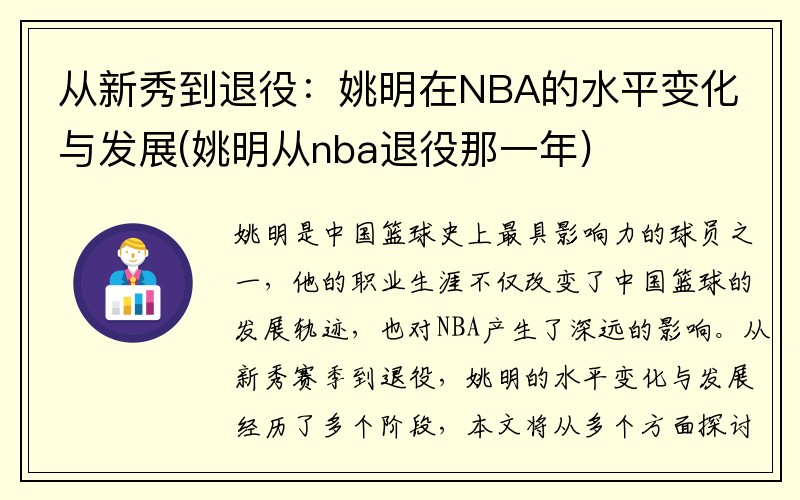 从新秀到退役：姚明在NBA的水平变化与发展(姚明从nba退役那一年)

姚明是中国篮球史上最具影响力的球员之一，他的职业生涯不仅改变了中国篮球的发展轨迹，也对NBA产生了深远的影响。从新秀赛季到退役，姚明的水平变化与发展经历了多个阶段，本文将从多个方面探讨